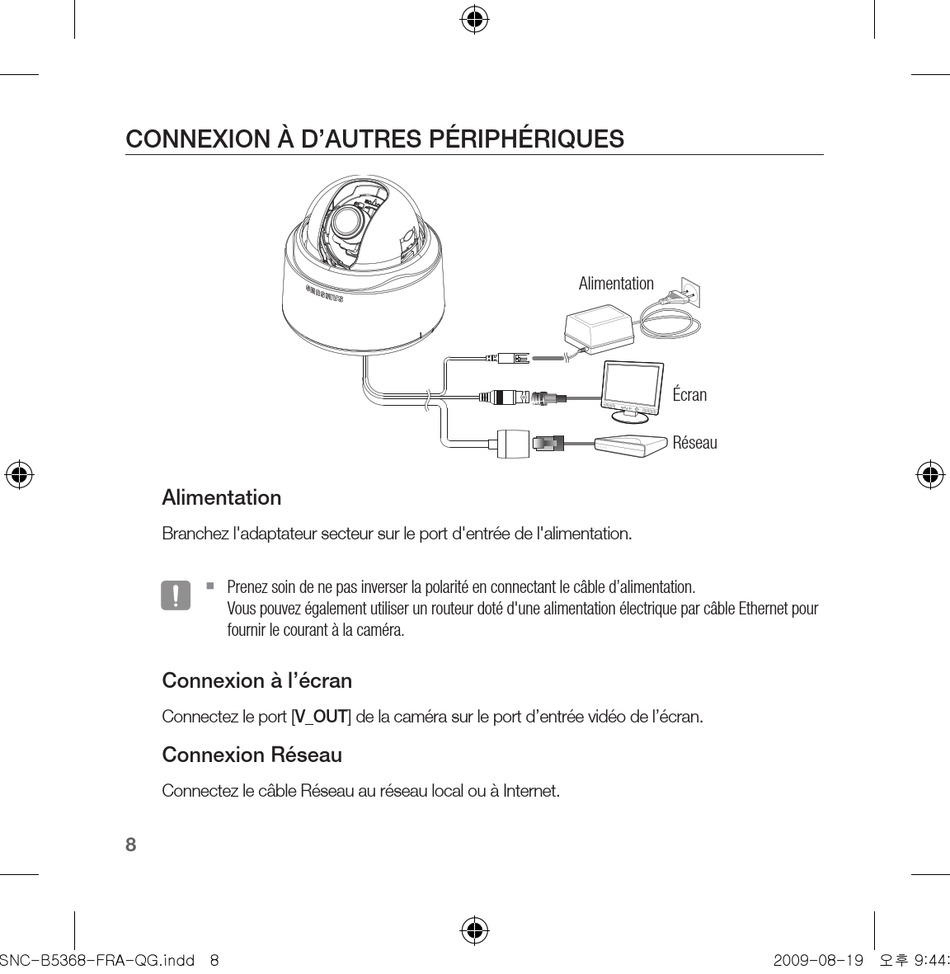 CONNEXION À D'AUTRES PÉRIPHÉRIQUES

SAMSUNG

Alimentation

Écran

Réseau

Alimentation

Branchez l'adaptateur secteur sur le port d'entrée de l'alimentation.

! ▪ Prenez soin de ne pas inverser la polarité en connectant le câble d'alimentation. Vous pouvez également utiliser un routeur doté d'une alimentation électrique par câble Ethernet pour fournir le courant à la caméra.

Connexion à l'écran

Connectez le port [V_OUT] de la caméra sur le port d'entrée vidéo de l'écran.

Connexion Réseau

Connectez le câble Réseau au réseau local ou à Internet.

8

SNC-B5368-FRA-QG.indd 8

2009-08-19 오후 9:44: